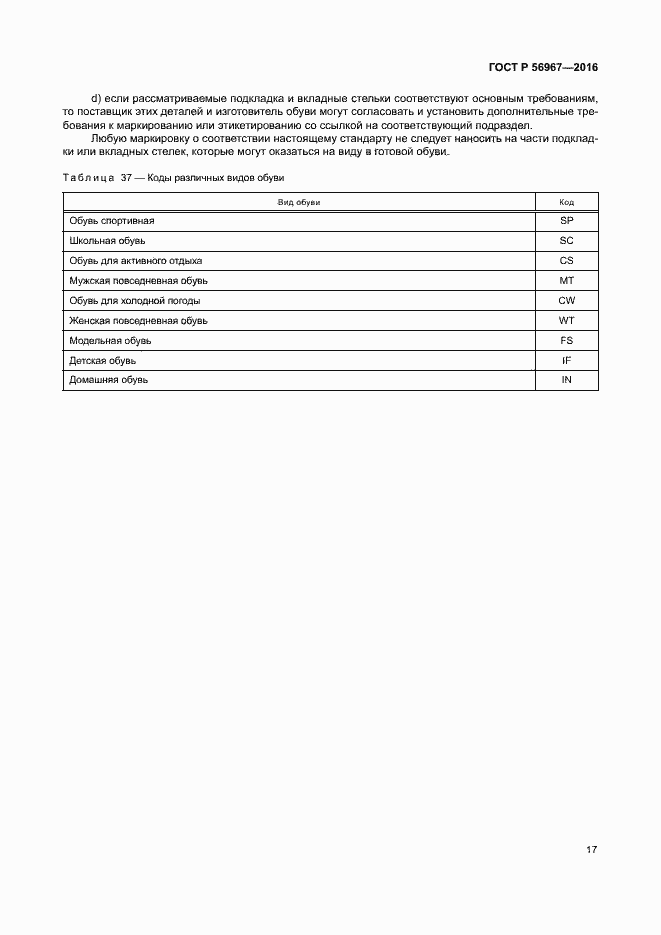 ГОСТ Р 56967—2016

d) если рассматриваемые подкладка и вкладные стельки соответствуют основным требованиям, то поставщик этих деталей и изготовитель обуви могут согласовать и установить дополнительные требования к маркированию или этикетированию со ссылкой на соответствующий подраздел.

Любую маркировку о соответствии настоящему стандарту не следует наносить на части подкладки или вкладных стелек, которые могут оказаться на виду в готовой обуви.

Таблица 37 — Коды различных видов обуви

| Вид обуви | Код |
|---|---|
| Обувь спортивная | SP |
| Школьная обувь | SC |
| Обувь для активного отдыха | CS |
| Мужская повседневная обувь | MT |
| Обувь для холодной погоды | CW |
| Женская повседневная обувь | WT |
| Модельная обувь | FS |
| Детская обувь | IF |
| Домашняя обувь | IN |

17